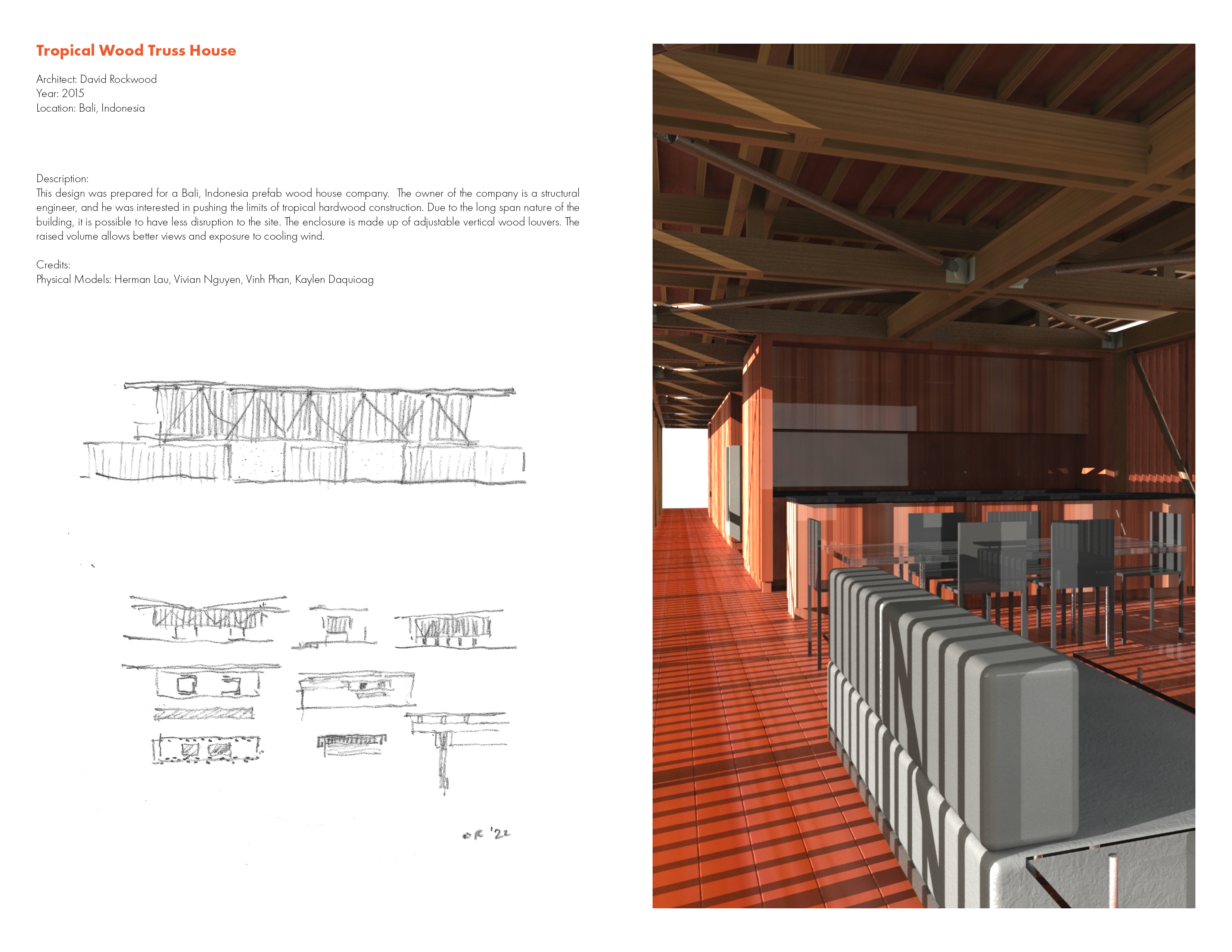 Tropical Wood Truss House

Architect: David Rockwood
Year: 2015
Location: Bali, Indonesia

Description:
This design was prepared for a Bali, Indonesia prefab wood house company. The owner of the company is a structural engineer, and he was interested in pushing the limits of tropical hardwood construction. Due to the long span nature of the building, it is possible to have less disruption to the site. The enclosure is made up of adjustable vertical wood louvers. The raised volume allows better views and exposure to cooling wind.

Credits:
Physical Models: Herman Lau, Vivian Nguyen, Vinh Phan, Kaylen Daquioag

DR '22